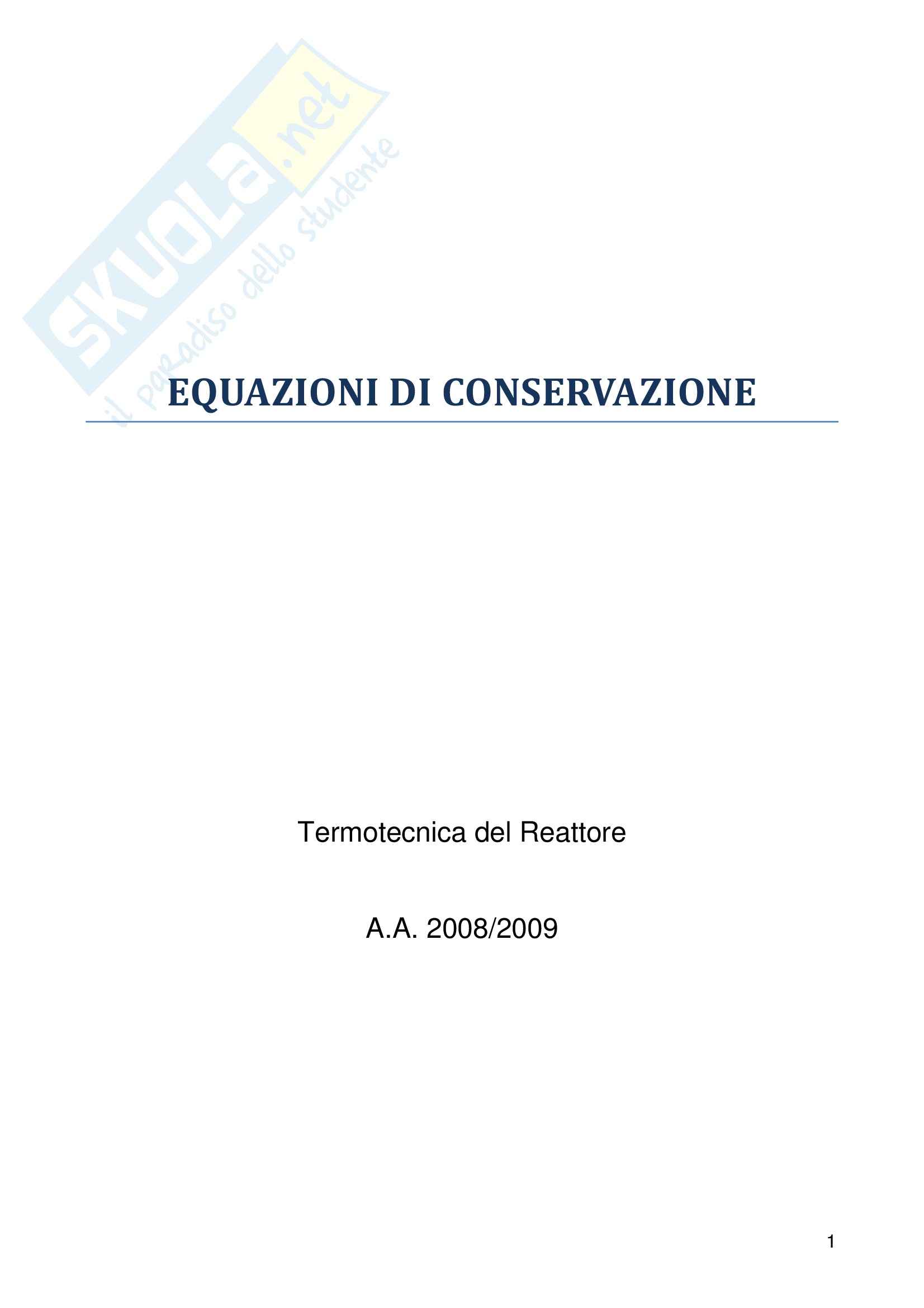 SKUOLA.net
il paradiso dello studente

EQUAZIONI DI CONSERVAZIONE

Termotecnica del Reattore

A.A. 2008/2009

1